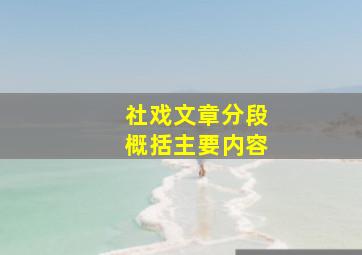 社戏文章分段
概括主要内容